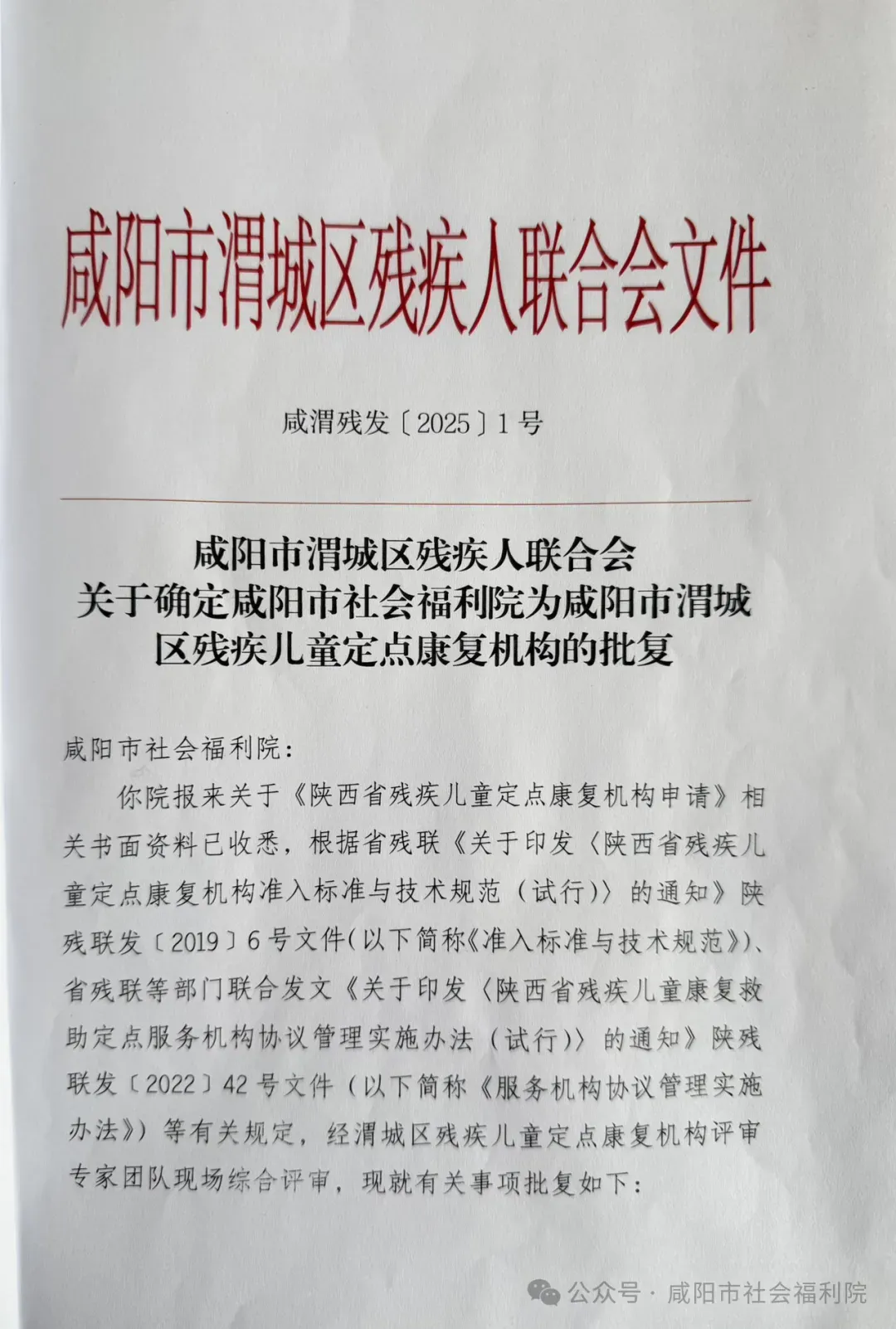 咸阳市渭城区残疾人联合会文件

咸渭残发〔2025〕1号

咸阳市渭城区残疾人联合会
关于确定咸阳市社会福利院为咸阳市渭城区残疾儿童定点康复机构的批复

咸阳市社会福利院:

你院报来关于《陕西省残疾儿童定点康复机构申请》相关书面资料已收悉，根据省残联《关于印发〈陕西省残疾儿童定点康复机构准入标准与技术规范（试行）〉的通知》陕残联发〔2019〕6号文件(以下简称《准入标准与技术规范》)、省残联等部门联合发文《关于印发〈陕西省残疾儿童康复救助定点服务机构协议管理实施办法（试行）〉的通知》陕残联发〔2022〕42号文件（以下简称《服务机构协议管理实施办法》）等有关规定，经渭城区残疾儿童定点康复机构评审专家团队现场综合评审，现就有关事项批复如下:

公众号 · 咸阳市社会福利院